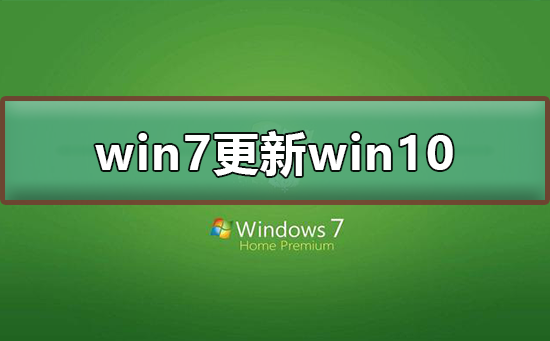 win7更新win10

Windows 7
Home Premium